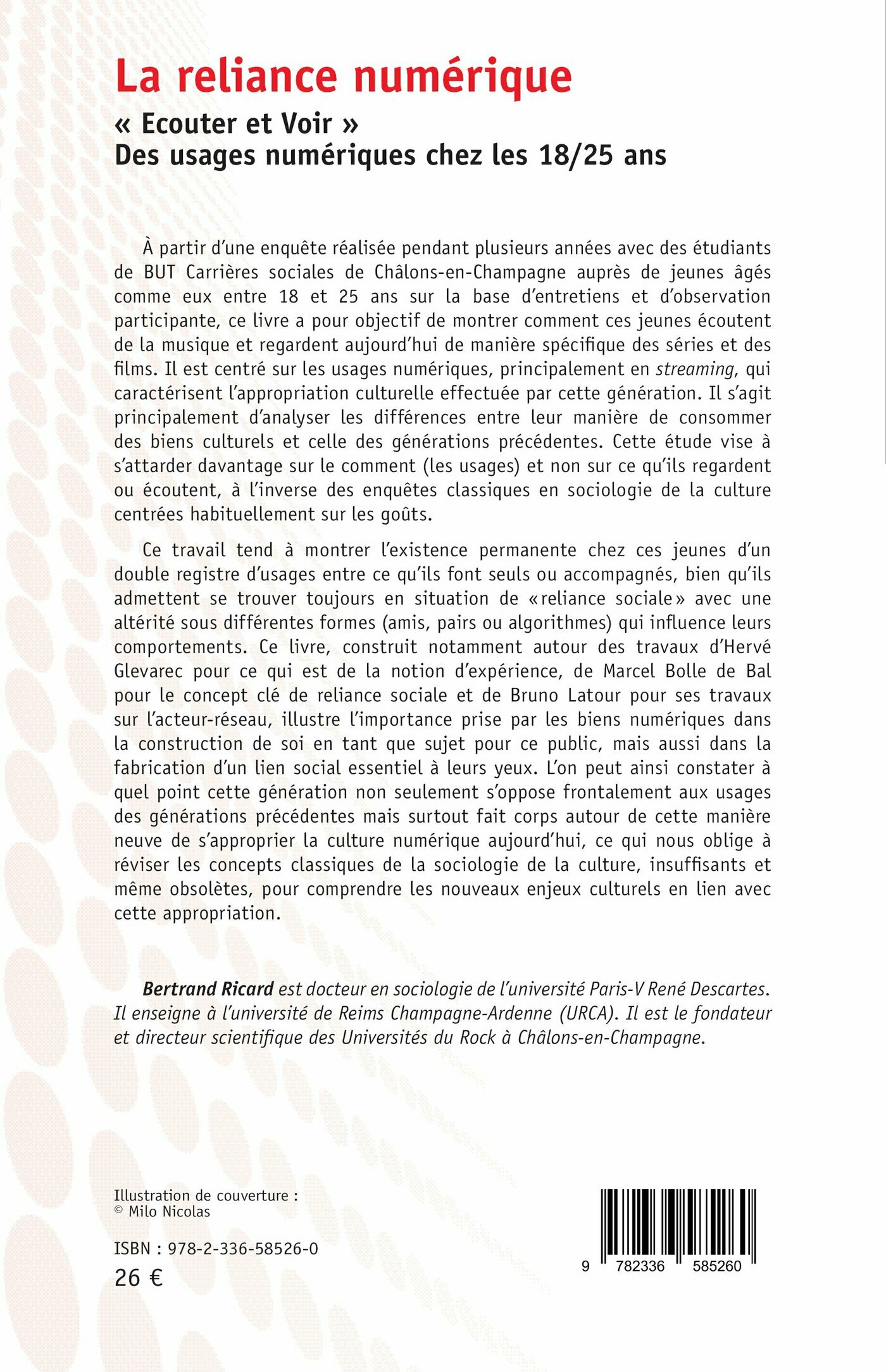 La reliance numérique

« Ecouter et Voir »
Des usages numériques chez les 18/25 ans

À partir d'une enquête réalisée pendant plusieurs années avec des étudiants de BUT Carrières sociales de Châlons-en-Champagne auprès de jeunes âgés comme eux entre 18 et 25 ans sur la base d'entretiens et d'observation participante, ce livre a pour objectif de montrer comment ces jeunes écoutent de la musique et regardent aujourd'hui de manière spécifique des séries et des films. Il est centré sur les usages numériques, principalement en streaming, qui caractérisent l'appropriation culturelle effectuée par cette génération. Il s'agit principalement d'analyser les différences entre leur manière de consommer des biens culturels et celle des générations précédentes. Cette étude vise à s'attarder davantage sur le comment (les usages) et non sur ce qu'ils regardent ou écoutent, à l'inverse des enquêtes classiques en sociologie de la culture centrées habituellement sur les goûts.

Ce travail tend à montrer l'existence permanente chez ces jeunes d'un double registre d'usages entre ce qu'ils font seuls ou accompagnés, bien qu'ils admettent se trouver toujours en situation de « reliance sociale » avec une altérité sous différentes formes (amis, pairs ou algorithmes) qui influence leurs comportements. Ce livre, construit notamment autour des travaux d'Hervé Glevarec pour ce qui est de la notion d'expérience, de Marcel Bolle de Bal pour le concept clé de reliance sociale et de Bruno Latour pour ses travaux sur l'acteur-réseau, illustre l'importance prise par les biens numériques dans la construction de soi en tant que sujet pour ce public, mais aussi dans la fabrication d'un lien social essentiel à leurs yeux. L'on peut ainsi constater à quel point cette génération non seulement s'oppose frontalement aux usages des générations précédentes mais surtout fait corps autour de cette manière neuve de s'approprier la culture numérique aujourd'hui, ce qui nous oblige à réviser les concepts classiques de la sociologie de la culture, insuffisants et même obsolètes, pour comprendre les nouveaux enjeux culturels en lien avec cette appropriation.

Bertrand Ricard est docteur en sociologie de l'université Paris-V René Descartes. Il enseigne à l'université de Reims Champagne-Ardenne (URCA). Il est le fondateur et directeur scientifique des Universités du Rock à Châlons-en-Champagne.

Illustration de couverture :
© Milo Nicolas

ISBN : 978-2-336-58526-0
26 €

9 782336 585260